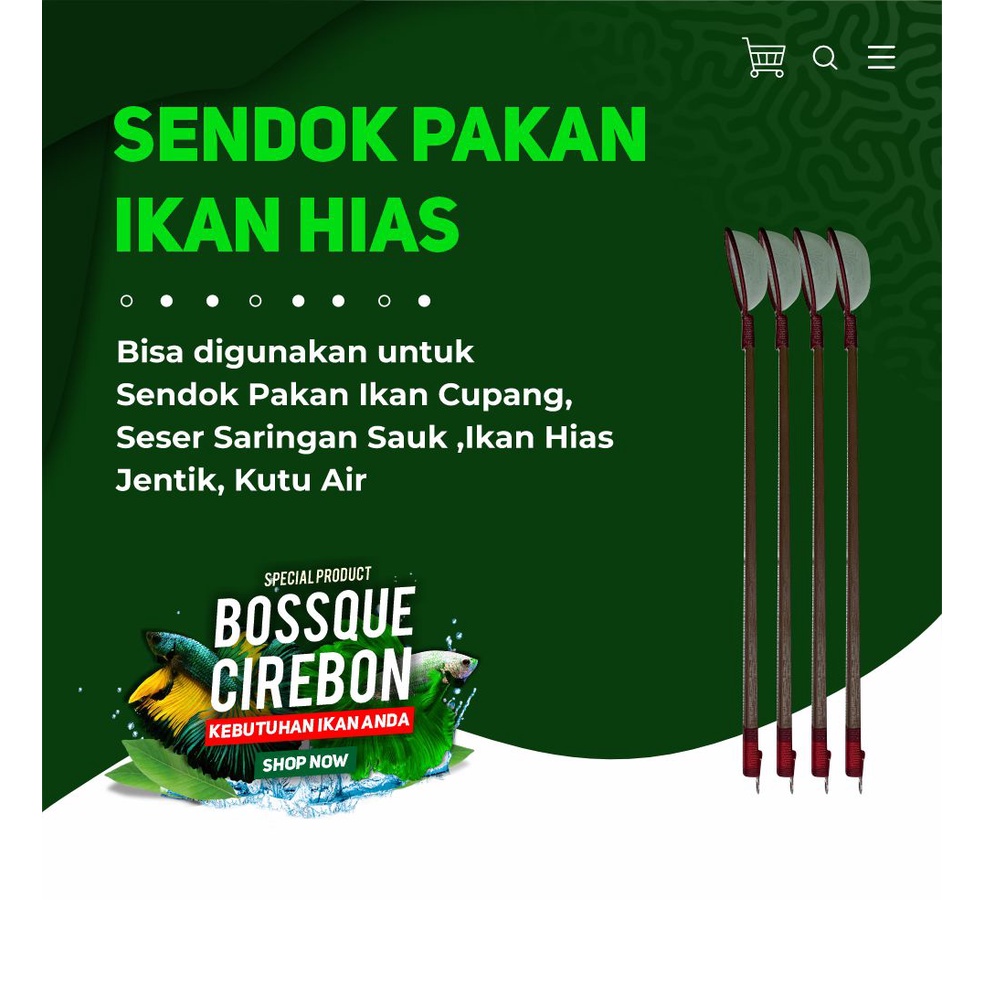 SENDOK PAKAN IKAN HIAS

Bisa digunakan untuk
Sendok Pakan Ikan Cupang,
Seser Saringan Sauk ,Ikan Hias
Jentik, Kutu Air

SPECIAL PRODUCT
BOSSQUE
CIREBON
KEBUTUHAN IKAN ANDA
SHOP NOW